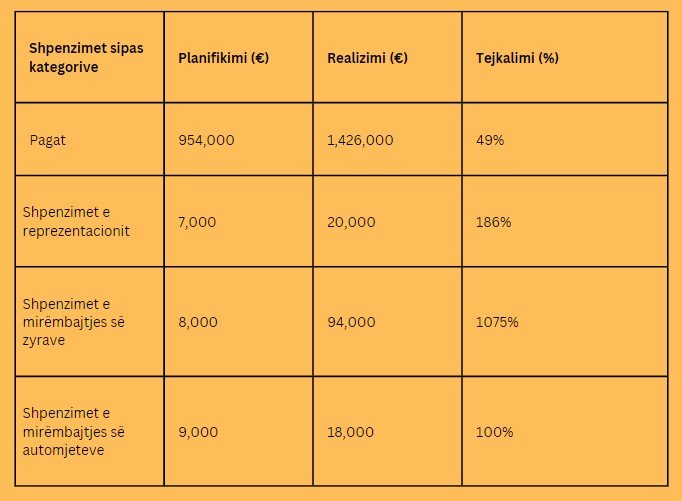 | Shpenzimet sipas kategorive | Planifikimi (€) | Realizimi (€) | Tejkalimi (%) |
|---|---|---|---|
| Pagat | 954,000 | 1,426,000 | 49% |
| Shpenzimet e reprezentacionit | 7,000 | 20,000 | 186% |
| Shpenzimet e mirëmbajtjes së zyrave | 8,000 | 94,000 | 1075% |
| Shpenzimet e mirëmbajtjes së automjeteve | 9,000 | 18,000 | 100% |